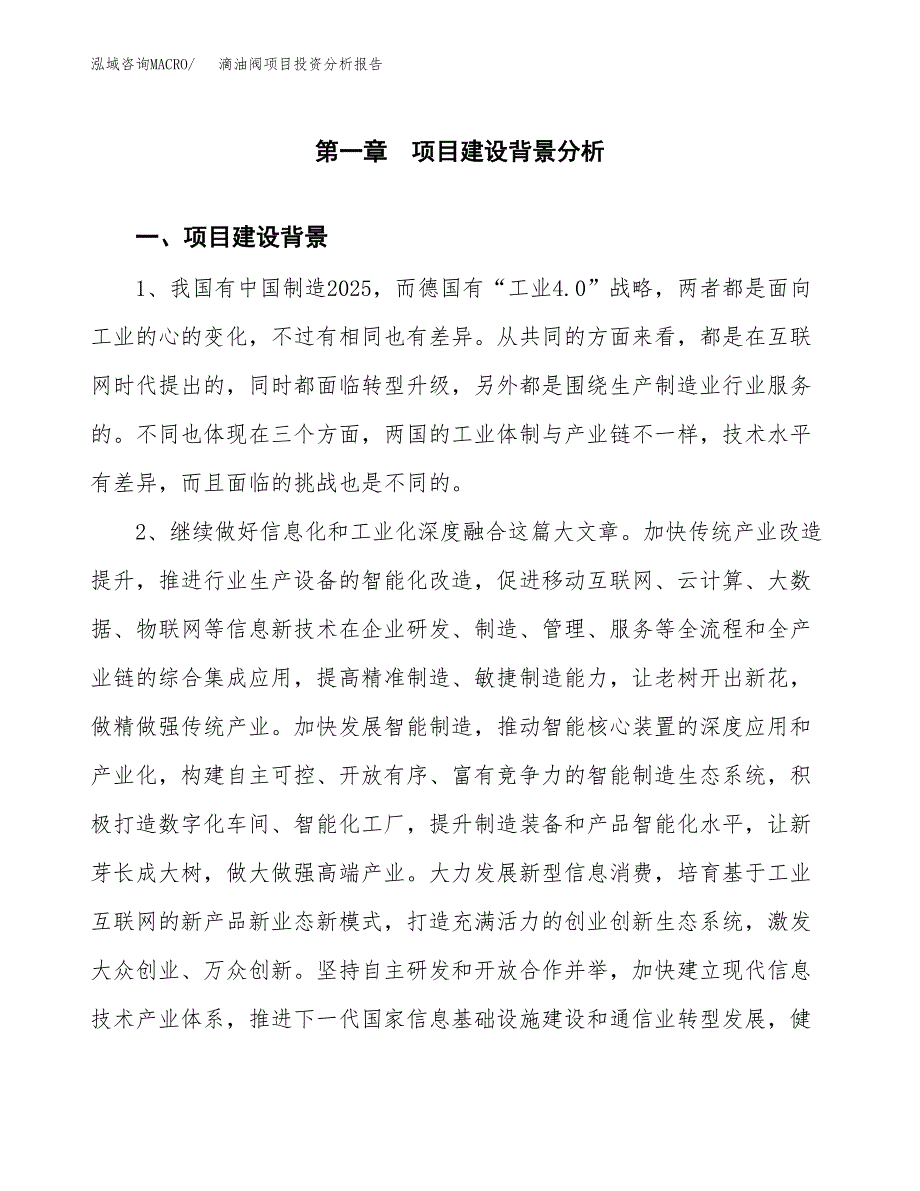 泓域咨询MACRO/　滴油阀项目投资分析报告

第一章　项目建设背景分析

一、项目建设背景

1、我国有中国制造2025，而德国有“工业4.0”战略，两者都是面向工业的心的变化，不过有相同也有差异。从共同的方面来看，都是在互联网时代提出的，同时都面临转型升级，另外都是围绕生产制造业行业服务的。不同也体现在三个方面，两国的工业体制与产业链不一样，技术水平有差异，而且面临的挑战也是不同的。

2、继续做好信息化和工业化深度融合这篇大文章。加快传统产业改造提升，推进行业生产设备的智能化改造，促进移动互联网、云计算、大数据、物联网等信息新技术在企业研发、制造、管理、服务等全流程和全产业链的综合集成应用，提高精准制造、敏捷制造能力，让老树开出新花，做精做强传统产业。加快发展智能制造，推动智能核心装置的深度应用和产业化，构建自主可控、开放有序、富有竞争力的智能制造生态系统，积极打造数字化车间、智能化工厂，提升制造装备和产品智能化水平，让新芽长成大树，做大做强高端产业。大力发展新型信息消费，培育基于工业互联网的新产品新业态新模式，打造充满活力的创业创新生态系统，激发大众创业、万众创新。坚持自主研发和开放合作并举，加快建立现代信息技术产业体系，推进下一代国家信息基础设施建设和通信业转型发展，健